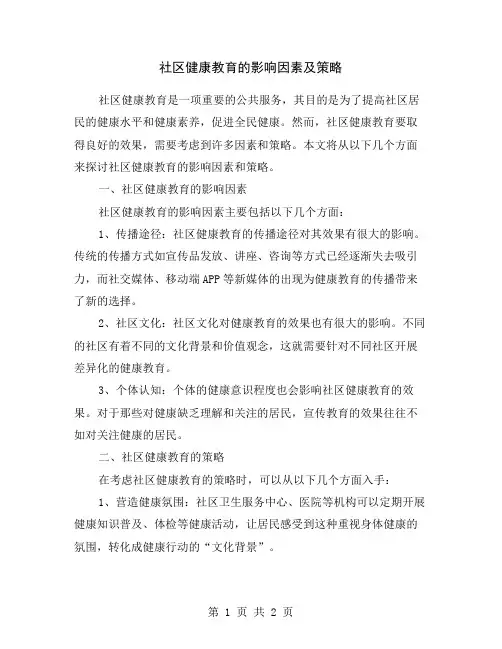 社区健康教育的影响因素及策略

社区健康教育是一项重要的公共服务，其目的是为了提高社区居民的健康水平和健康素养，促进全民健康。然而，社区健康教育要取得良好的效果，需要考虑到许多因素和策略。本文将从以下几个方面来探讨社区健康教育的影响因素和策略。

一、社区健康教育的影响因素

社区健康教育的影响因素主要包括以下几个方面：

1、传播途径：社区健康教育的传播途径对其效果有很大的影响。传统的传播方式如宣传品发放、讲座、咨询等方式已经逐渐失去吸引力，而社交媒体、移动端APP等新媒体的出现为健康教育的传播带来了新的选择。

2、社区文化：社区文化对健康教育的效果也有很大的影响。不同的社区有着不同的文化背景和价值观念，这就需要针对不同社区开展差异化的健康教育。

3、个体认知：个体的健康意识程度也会影响社区健康教育的效果。对于那些对健康缺乏理解和关注的居民，宣传教育的效果往往不如对关注健康的居民。

二、社区健康教育的策略

在考虑社区健康教育的策略时，可以从以下几个方面入手：

1、营造健康氛围：社区卫生服务中心、医院等机构可以定期开展健康知识普及、体检等健康活动，让居民感受到这种重视身体健康的氛围，转化成健康行动的“文化背景”。

第 1 页 共 2 页